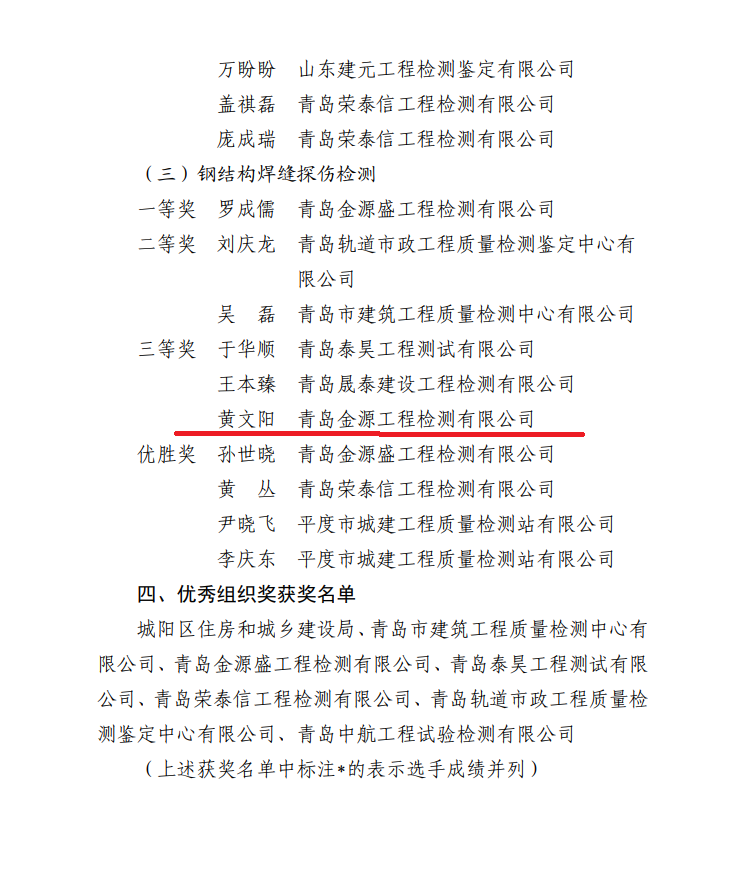 万盼盼　山东建元工程检测鉴定有限公司
盖祺磊　青岛荣泰信工程检测有限公司
庞成瑞　青岛荣泰信工程检测有限公司

（三）钢结构焊缝探伤检测

一等奖　罗成儒　青岛金源盛工程检测有限公司
二等奖　刘庆龙　青岛轨道市政工程质量检测鉴定中心有限公司
吴　磊　青岛市建筑工程质量检测中心有限公司
三等奖　于华顺　青岛泰昊工程测试有限公司
王本臻　青岛晟泰建设工程检测有限公司
黄文阳　青岛金源工程检测有限公司
优胜奖　孙世晓　青岛金源盛工程检测有限公司
黄　丛　青岛荣泰信工程检测有限公司
尹晓飞　平度市城建工程质量检测站有限公司
李庆东　平度市城建工程质量检测站有限公司

四、优秀组织奖获奖名单

城阳区住房和城乡建设局、青岛市建筑工程质量检测中心有限公司、青岛金源盛工程检测有限公司、青岛泰昊工程测试有限公司、青岛荣泰信工程检测有限公司、青岛轨道市政工程质量检测鉴定中心有限公司、青岛中航工程试验检测有限公司

（上述获奖名单中标注*的表示选手成绩并列）